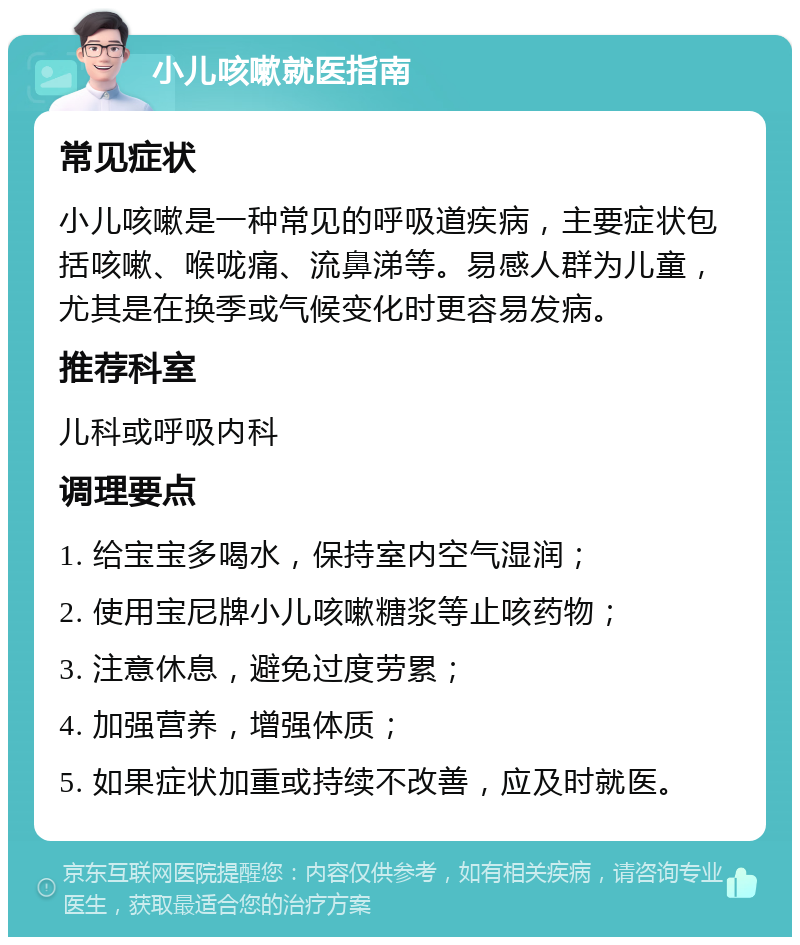 小儿咳嗽就医指南

常见症状

小儿咳嗽是一种常见的呼吸道疾病，主要症状包括咳嗽、喉咙痛、流鼻涕等。易感人群为儿童，尤其是在换季或气候变化时更容易发病。

推荐科室

儿科或呼吸内科

调理要点

1. 给宝宝多喝水，保持室内空气湿润；

2. 使用宝尼牌小儿咳嗽糖浆等止咳药物；

3. 注意休息，避免过度劳累；

4. 加强营养，增强体质；

5. 如果症状加重或持续不改善，应及时就医。

京东互联网医院提醒您：内容仅供参考，如有相关疾病，请咨询专业医生，获取最适合您的治疗方案